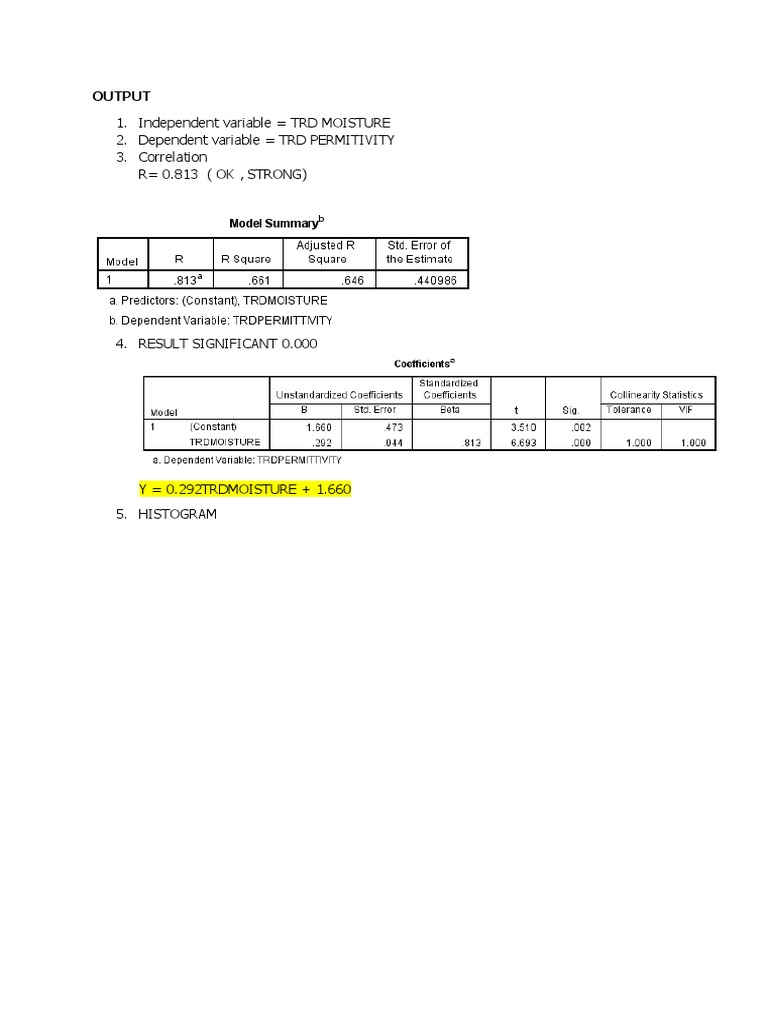 OUTPUT

1. Independent variable = TRD MOISTURE
2. Dependent variable = TRD PERMITIVITY
3. Correlation
R= 0.813 ( OK , STRONG)

Model Summary$^b$

| Model | R | R Square | Adjusted R Square | Std. Error of the Estimate |
|---|---|---|---|---|
| 1 | .813$^a$ | .661 | .646 | .440986 |

a. Predictors: (Constant), TRDMOISTURE
b. Dependent Variable: TRDPERMITTIVITY

4. RESULT SIGNIFICANT 0.000

Coefficients$^a$

| Model | | Unstandardized Coefficients B | Unstandardized Coefficients Std. Error | Standardized Coefficients Beta | t | Sig. | Collinearity Statistics Tolerance | Collinearity Statistics VIF |
|---|---|---|---|---|---|---|---|---|
| 1 | (Constant) | 1.660 | .473 | | 3.510 | .002 | | |
| | TRDMOISTURE | .292 | .044 | .813 | 6.693 | .000 | 1.000 | 1.000 |

a. Dependent Variable: TRDPERMITTIVITY

Y = 0.292TRDMOISTURE + 1.660

5. HISTOGRAM